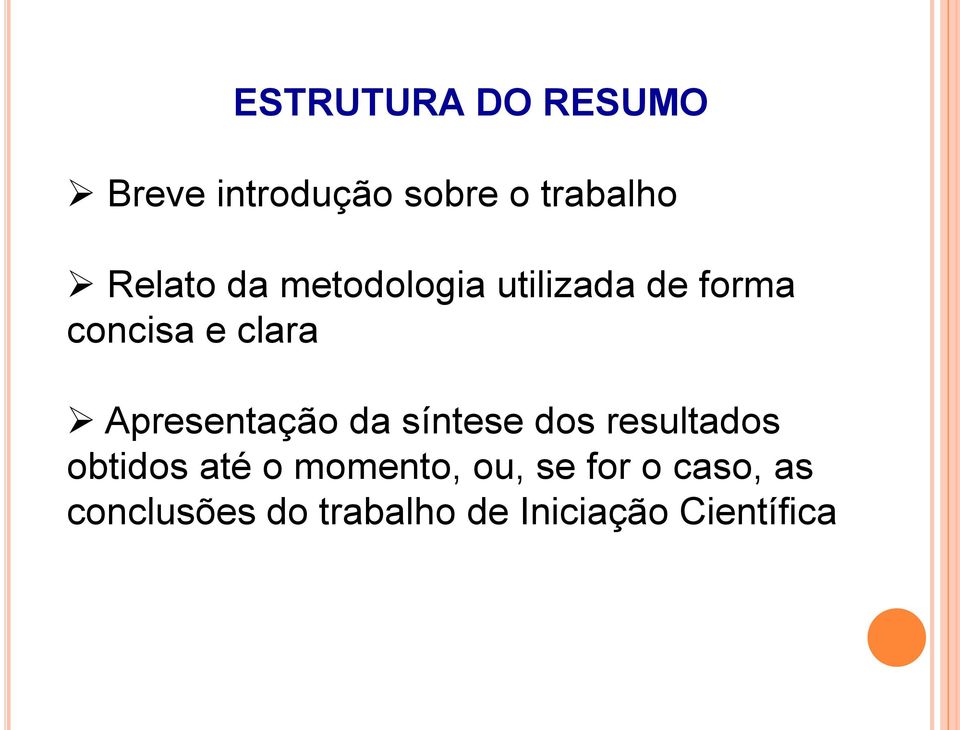 ESTRUTURA DO RESUMO

➢ Breve introdução sobre o trabalho

➢ Relato da metodologia utilizada de forma concisa e clara

➢ Apresentação da síntese dos resultados obtidos até o momento, ou, se for o caso, as conclusões do trabalho de Iniciação Científica